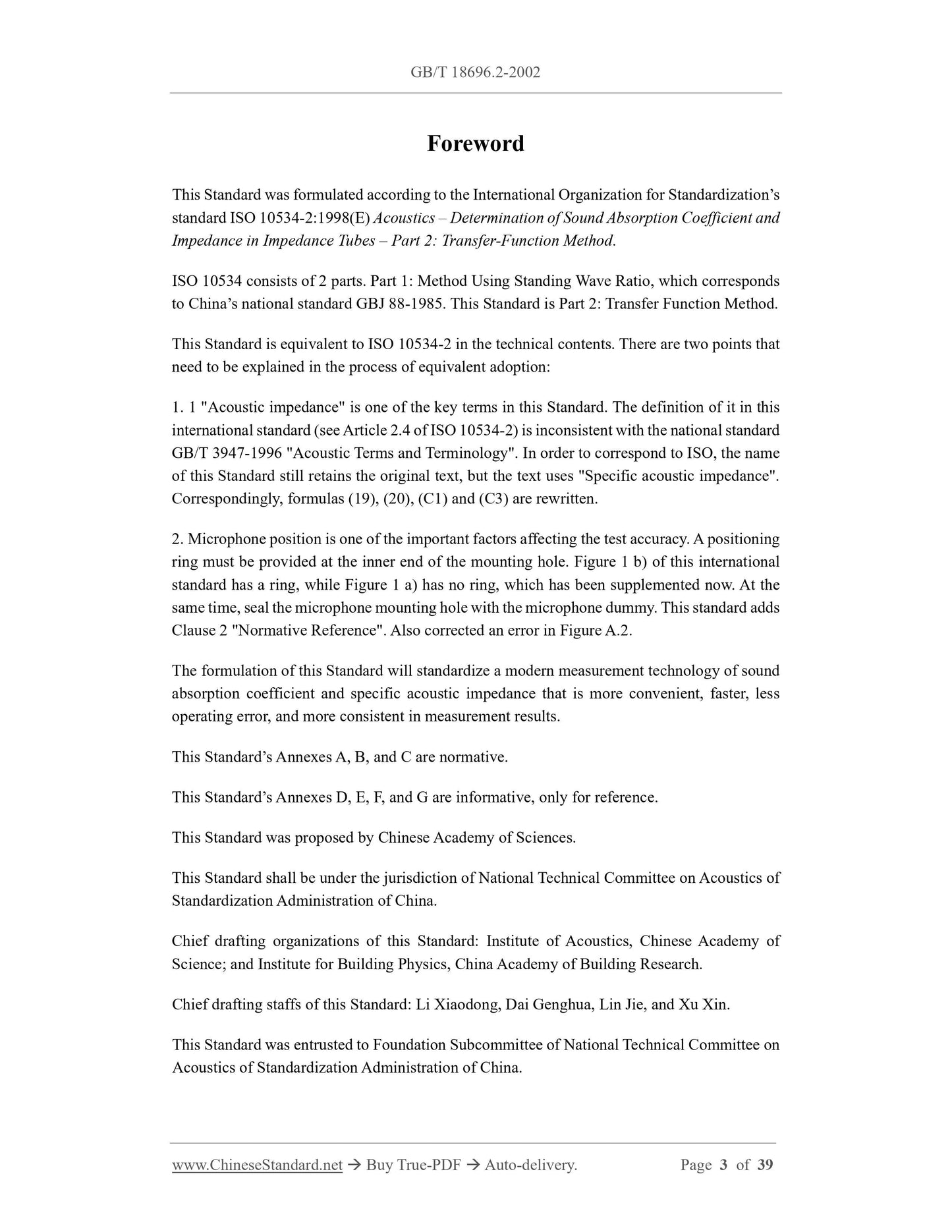 GB/T 18696.2-2002

Foreword

This Standard was formulated according to the International Organization for Standardization's standard ISO 10534-2:1998(E) Acoustics – Determination of Sound Absorption Coefficient and Impedance in Impedance Tubes – Part 2: Transfer-Function Method.

ISO 10534 consists of 2 parts. Part 1: Method Using Standing Wave Ratio, which corresponds to China's national standard GBJ 88-1985. This Standard is Part 2: Transfer Function Method.

This Standard is equivalent to ISO 10534-2 in the technical contents. There are two points that need to be explained in the process of equivalent adoption:

1. 1 "Acoustic impedance" is one of the key terms in this Standard. The definition of it in this international standard (see Article 2.4 of ISO 10534-2) is inconsistent with the national standard GB/T 3947-1996 "Acoustic Terms and Terminology". In order to correspond to ISO, the name of this Standard still retains the original text, but the text uses "Specific acoustic impedance". Correspondingly, formulas (19), (20), (C1) and (C3) are rewritten.

2. Microphone position is one of the important factors affecting the test accuracy. A positioning ring must be provided at the inner end of the mounting hole. Figure 1 b) of this international standard has a ring, while Figure 1 a) has no ring, which has been supplemented now. At the same time, seal the microphone mounting hole with the microphone dummy. This standard adds Clause 2 "Normative Reference". Also corrected an error in Figure A.2.

The formulation of this Standard will standardize a modern measurement technology of sound absorption coefficient and specific acoustic impedance that is more convenient, faster, less operating error, and more consistent in measurement results.

This Standard's Annexes A, B, and C are normative.

This Standard's Annexes D, E, F, and G are informative, only for reference.

This Standard was proposed by Chinese Academy of Sciences.

This Standard shall be under the jurisdiction of National Technical Committee on Acoustics of Standardization Administration of China.

Chief drafting organizations of this Standard: Institute of Acoustics, Chinese Academy of Science; and Institute for Building Physics, China Academy of Building Research.

Chief drafting staffs of this Standard: Li Xiaodong, Dai Genghua, Lin Jie, and Xu Xin.

This Standard was entrusted to Foundation Subcommittee of National Technical Committee on Acoustics of Standardization Administration of China.

www.ChineseStandard.net → Buy True-PDF → Auto-delivery. Page 3 of 39